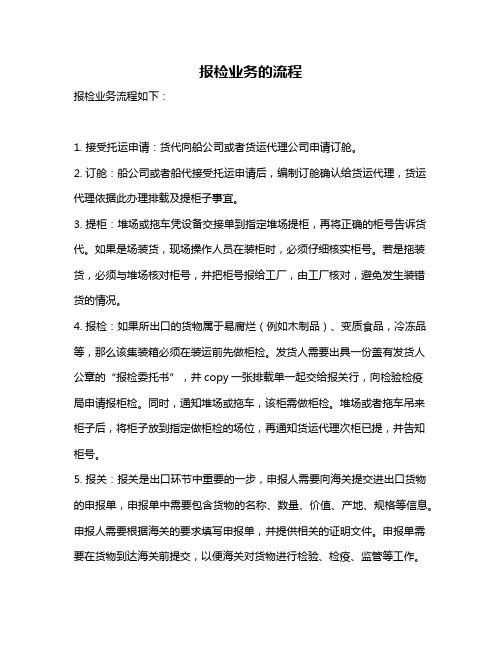 报检业务的流程

报检业务流程如下：

1. 接受托运申请：货代向船公司或者货运代理公司申请订舱。

2. 订舱：船公司或者船代接受托运申请后，编制订舱确认给货运代理，货运代理依据此办理排载及提柜子事宜。

3. 提柜：堆场或拖车凭设备交接单到指定堆场提柜，再将正确的柜号告诉货代。如果是场装货，现场操作人员在装柜时，必须仔细核实柜号。若是拖装货，必须与堆场核对柜号，并把柜号报给工厂，由工厂核对，避免发生装错货的情况。

4. 报检：如果所出口的货物属于易腐烂（例如木制品）、变质食品，冷冻品等，那么该集装箱必须在装运前先做柜检。发货人需要出具一份盖有发货人公章的“报检委托书”，并 copy 一张排载单一起交给报关行，向检验检疫局申请报柜检。同时，通知堆场或拖车，该柜需做柜检。堆场或者拖车吊来柜子后，将柜子放到指定做柜检的场位，再通知货运代理次柜已提，并告知柜号。

5. 报关：报关是出口环节中重要的一步，申报人需要向海关提交进出口货物的申报单，申报单中需要包含货物的名称、数量、价值、产地、规格等信息。申报人需要根据海关的要求填写申报单，并提供相关的证明文件。申报单需要在货物到达海关前提交，以便海关对货物进行检验、检疫、监管等工作。